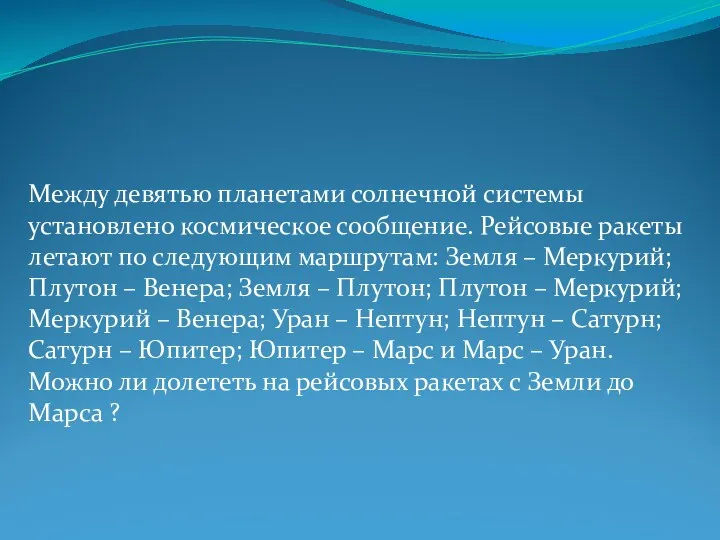 Между девятью планетами солнечной системы установлено космическое сообщение. Рейсовые ракеты летают по следующим маршрутам: Земля – Меркурий; Плутон – Венера; Земля – Плутон; Плутон – Меркурий; Меркурий – Венера; Уран – Нептун; Нептун – Сатурн; Сатурн – Юпитер; Юпитер – Марс и Марс – Уран. Можно ли долететь на рейсовых ракетах с Земли до Марса ?